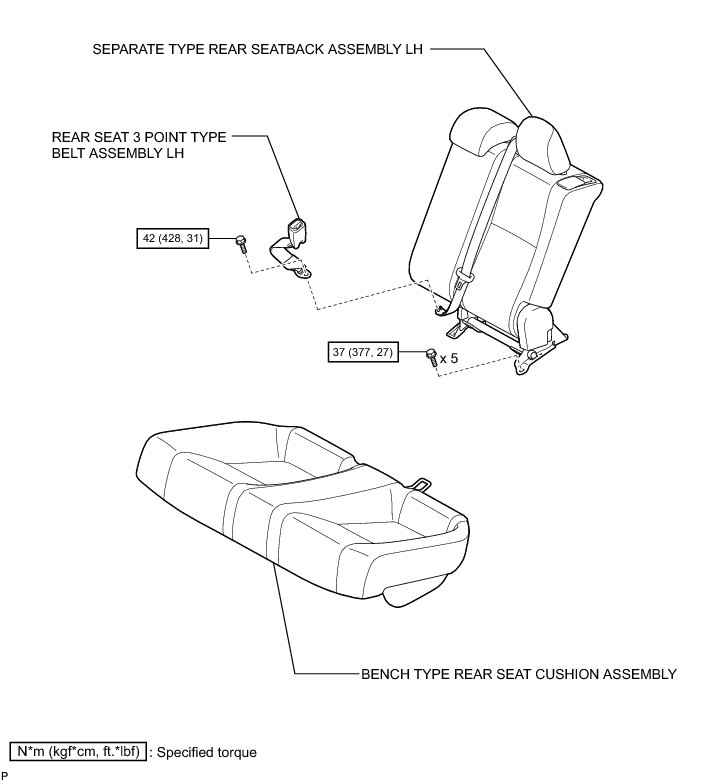 SEPARATE TYPE REAR SEATBACK ASSEMBLY LH

REAR SEAT 3 POINT TYPE BELT ASSEMBLY LH

42 (428, 31)

37 (377, 27)

x 5

BENCH TYPE REAR SEAT CUSHION ASSEMBLY

N*m (kgf*cm, ft.*lbf) : Specified torque

P